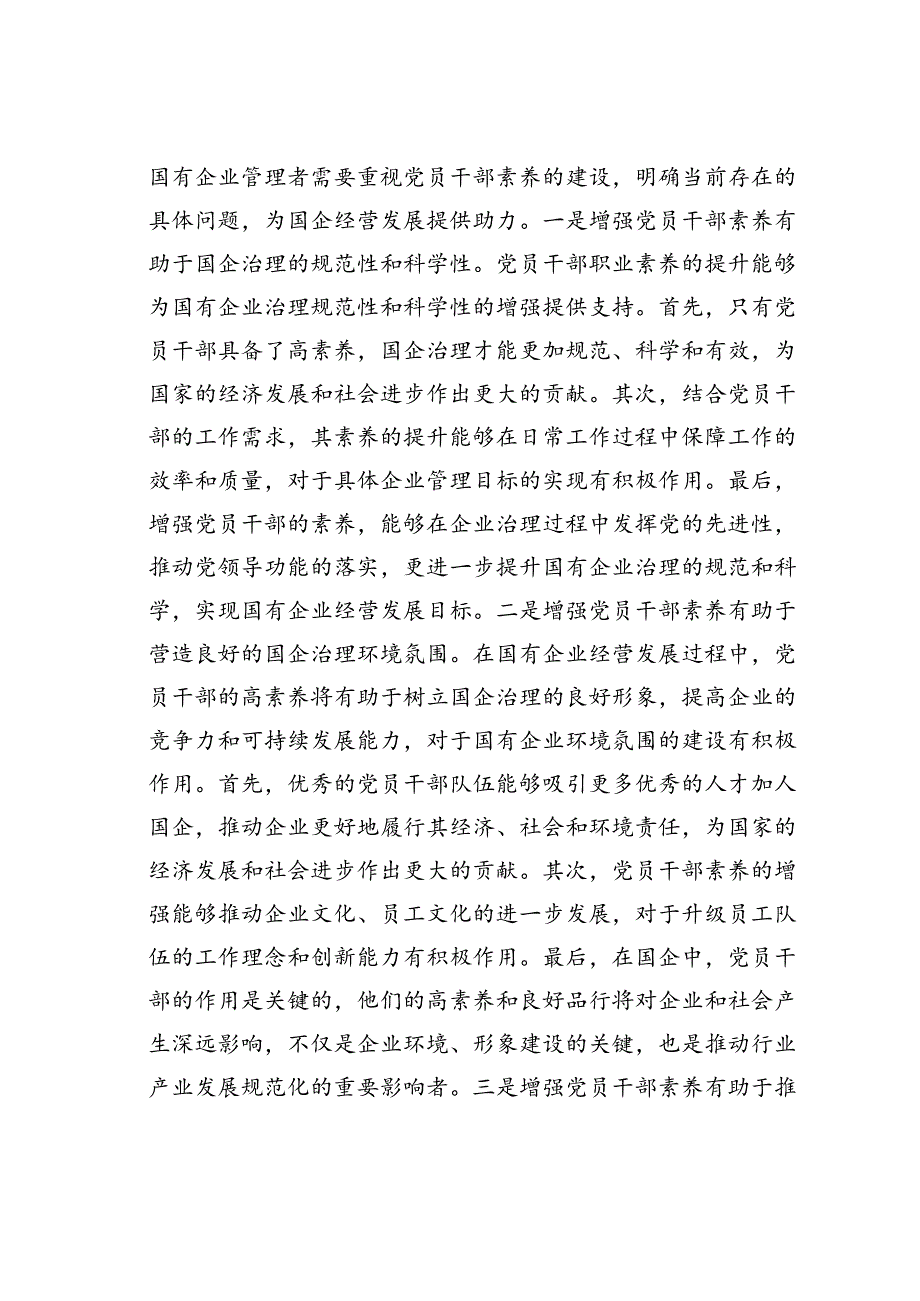 国有企业管理者需要重视党员干部素养的建设，明确当前存在的具体问题，为国企经营发展提供助力。一是增强党员干部素养有助于国企治理的规范性和科学性。党员干部职业素养的提升能够为国有企业治理规范性和科学性的增强提供支持。首先，只有党员干部具备了高素养，国企治理才能更加规范、科学和有效，为国家的经济发展和社会进步作出更大的贡献。其次，结合党员干部的工作需求，其素养的提升能够在日常工作过程中保障工作的效率和质量，对于具体企业管理目标的实现有积极作用。最后，增强党员干部的素养，能够在企业治理过程中发挥党的先进性，推动党领导功能的落实，更进一步提升国有企业治理的规范和科学，实现国有企业经营发展目标。二是增强党员干部素养有助于营造良好的国企治理环境氛围。在国有企业经营发展过程中，党员干部的高素养将有助于树立国企治理的良好形象，提高企业的竞争力和可持续发展能力，对于国有企业环境氛围的建设有积极作用。首先，优秀的党员干部队伍能够吸引更多优秀的人才加人国企，推动企业更好地履行其经济、社会和环境责任，为国家的经济发展和社会进步作出更大的贡献。其次，党员干部素养的增强能够推动企业文化、员工文化的进一步发展，对于升级员工队伍的工作理念和创新能力有积极作用。最后，在国企中，党员干部的作用是关键的，他们的高素养和良好品行将对企业和社会产生深远影响，不仅是企业环境、形象建设的关键，也是推动行业产业发展规范化的重要影响者。三是增强党员干部素养有助于推